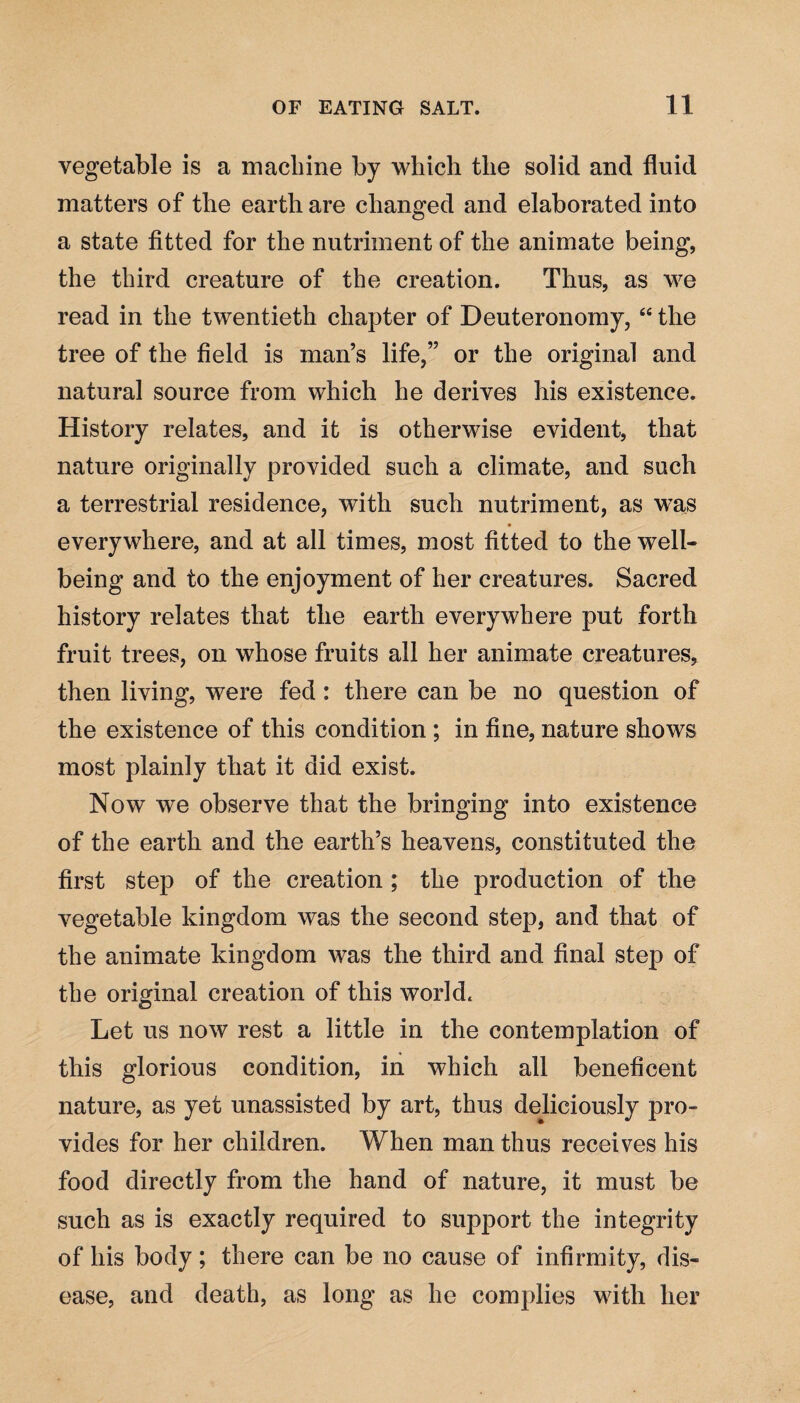 OF EATING SALT. 11

vegetable is a machine by which the solid and fluid matters of the earth are changed and elaborated into a state fitted for the nutriment of the animate being, the third creature of the creation. Thus, as we read in the twentieth chapter of Deuteronomy, "the tree of the field is man's life," or the original and natural source from which he derives his existence. History relates, and it is otherwise evident, that nature originally provided such a climate, and such a terrestrial residence, with such nutriment, as was everywhere, and at all times, most fitted to the well-being and to the enjoyment of her creatures. Sacred history relates that the earth everywhere put forth fruit trees, on whose fruits all her animate creatures, then living, were fed: there can be no question of the existence of this condition; in fine, nature shows most plainly that it did exist.

Now we observe that the bringing into existence of the earth and the earth's heavens, constituted the first step of the creation; the production of the vegetable kingdom was the second step, and that of the animate kingdom was the third and final step of the original creation of this world.

Let us now rest a little in the contemplation of this glorious condition, in which all beneficent nature, as yet unassisted by art, thus deliciously provides for her children. When man thus receives his food directly from the hand of nature, it must be such as is exactly required to support the integrity of his body; there can be no cause of infirmity, disease, and death, as long as he complies with her